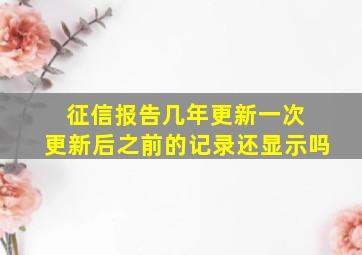 征信报告几年更新一次
更新后之前的记录还显示吗